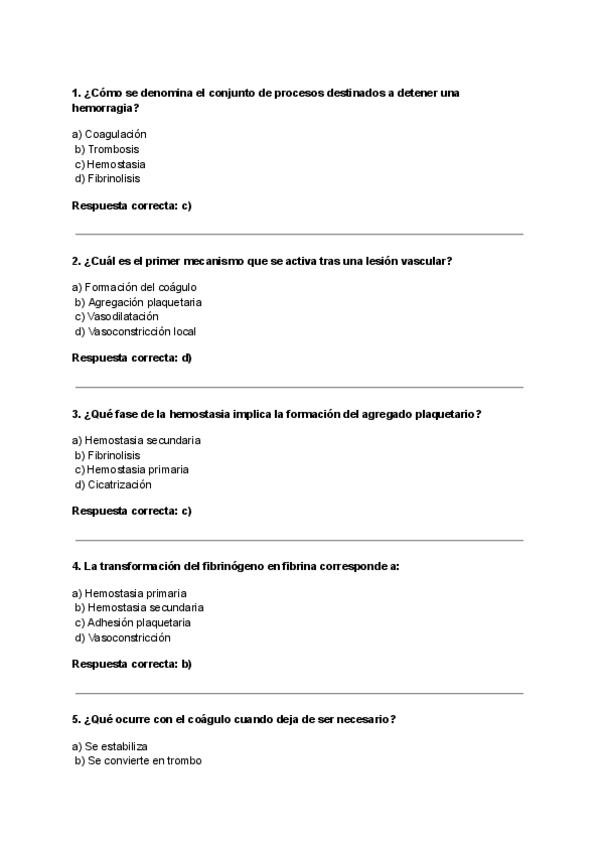 1. ¿Cómo se denomina el conjunto de procesos destinados a detener una hemorragia?

a) Coagulación
b) Trombosis
c) Hemostasia
d) Fibrinolisis

Respuesta correcta: c)

2. ¿Cuál es el primer mecanismo que se activa tras una lesión vascular?

a) Formación del coágulo
b) Agregación plaquetaria
c) Vasodilatación
d) Vasoconstricción local

Respuesta correcta: d)

3. ¿Qué fase de la hemostasia implica la formación del agregado plaquetario?

a) Hemostasia secundaria
b) Fibrinolisis
c) Hemostasia primaria
d) Cicatrización

Respuesta correcta: c)

4. La transformación del fibrinógeno en fibrina corresponde a:

a) Hemostasia primaria
b) Hemostasia secundaria
c) Adhesión plaquetaria
d) Vasoconstricción

Respuesta correcta: b)

5. ¿Qué ocurre con el coágulo cuando deja de ser necesario?

a) Se estabiliza
b) Se convierte en trombo